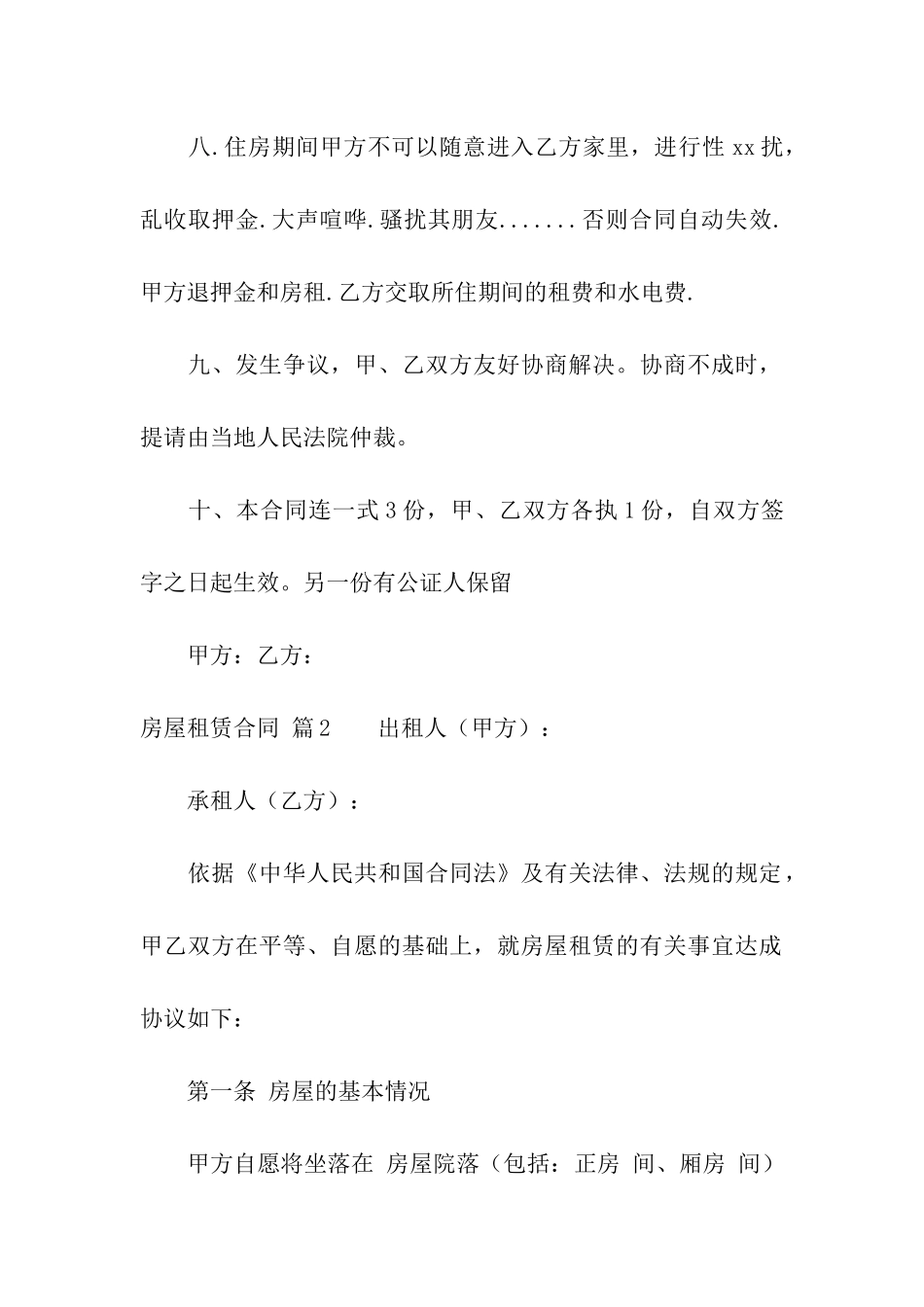 八.住房期间甲方不可以随意进入乙方家里，进行性 xx 扰，乱收取押金.大声喧哗.骚扰其朋友.......否则合同自动失效.甲方退押金和房租.乙方交取所住期间的租费和水电费.

九、发生争议，甲、乙双方友好协商解决。协商不成时，提请由当地人民法院仲裁。

十、本合同连一式 3 份，甲、乙双方各执 1 份，自双方签字之日起生效。另一份有公证人保留

甲方：乙方：

房屋租赁合同 篇 2　　出租人（甲方）：

承租人（乙方）：

依据《中华人民共和国合同法》及有关法律、法规的规定，甲乙双方在平等、自愿的基础上，就房屋租赁的有关事宜达成协议如下：

第一条 房屋的基本情况

甲方自愿将坐落在 房屋院落（包括：正房 间、厢房 间）